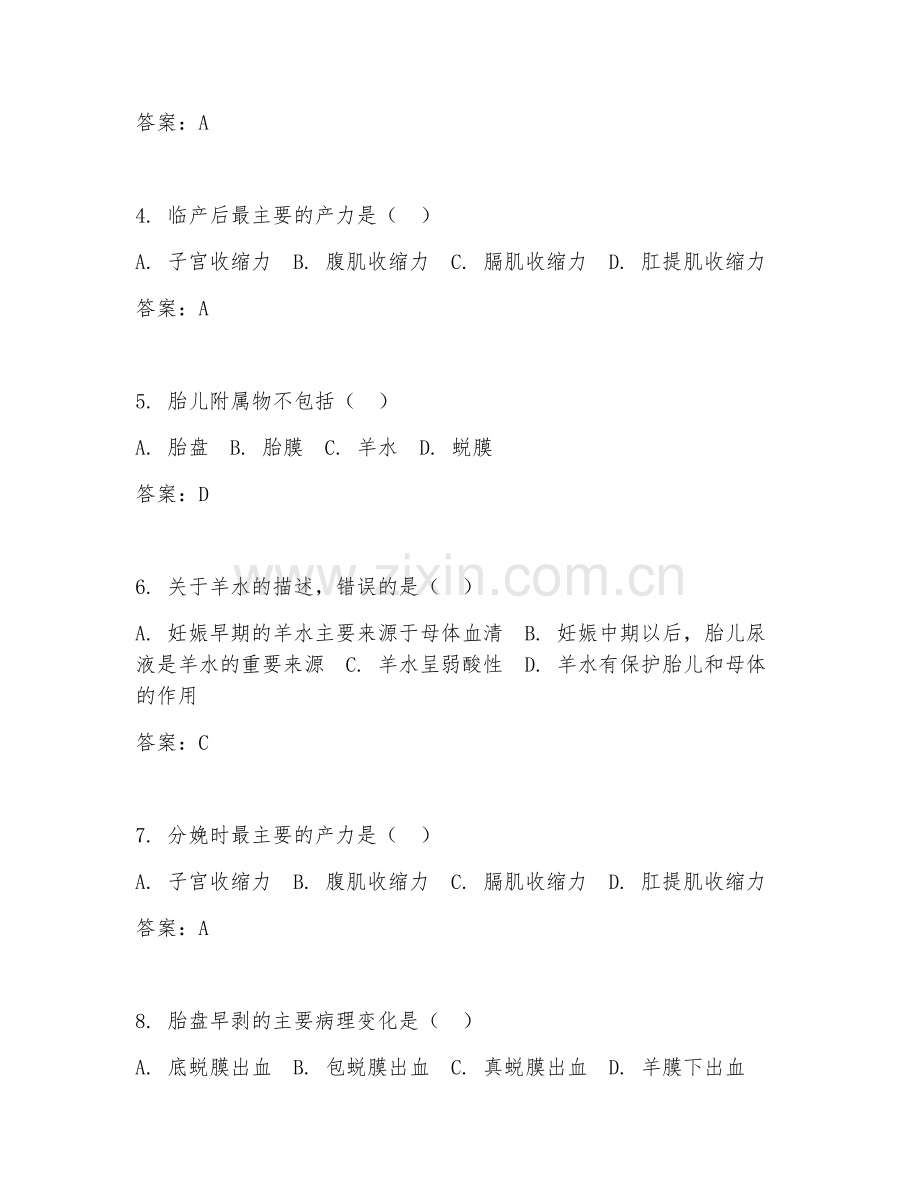 答案：A

4. 临产后最主要的产力是（ ）

A. 子宫收缩力 B. 腹肌收缩力 C. 膈肌收缩力 D. 肛提肌收缩力

答案：A

5. 胎儿附属物不包括（ ）

A. 胎盘 B. 胎膜 C. 羊水 D. 蜕膜

答案：D

6. 关于羊水的描述，错误的是（ ）

A. 妊娠早期的羊水主要来源于母体血清 B. 妊娠中期以后，胎儿尿液是羊水的重要来源 C. 羊水呈弱酸性 D. 羊水有保护胎儿和母体的作用

答案：C

7. 分娩时最主要的产力是（ ）

A. 子宫收缩力 B. 腹肌收缩力 C. 膈肌收缩力 D. 肛提肌收缩力

答案：A

8. 胎盘早剥的主要病理变化是（ ）

A. 底蜕膜出血 B. 包蜕膜出血 C. 真蜕膜出血 D. 羊膜下出血

www.zixin.com.cn